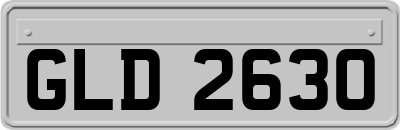 GLD 2630